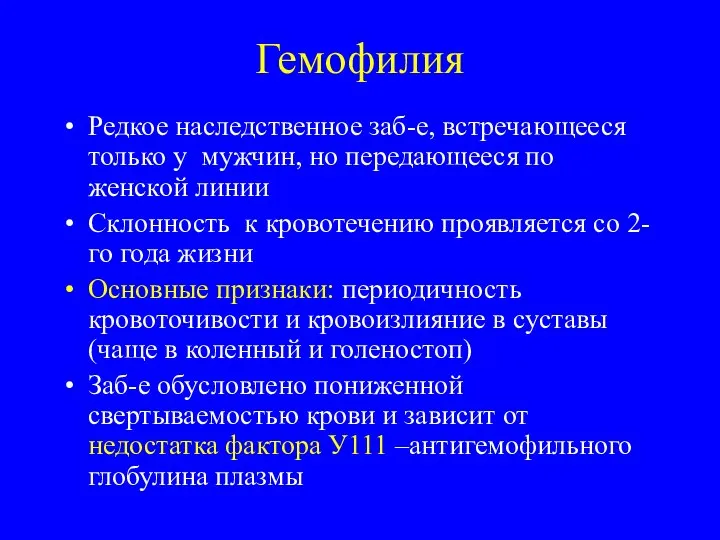 Гемофилия

• Редкое наследственное заб-е, встречающееся только у  мужчин, но передающееся по женской линии

• Склонность  к кровотечению проявляется со 2-го года жизни

• Основные признаки: периодичность кровоточивости и кровоизлияние в суставы (чаще в коленный и голеностоп)

• Заб-е обусловлено пониженной свертываемостью крови и зависит от недостатка фактора У111 –антигемофильного глобулина плазмы